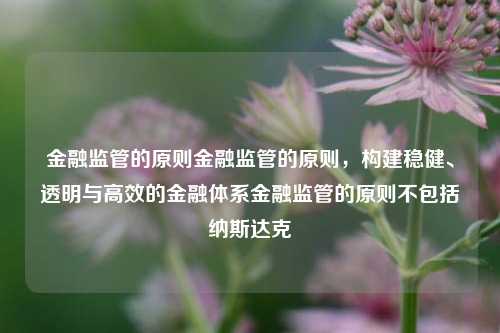 金融监管的原则金融监管的原则，构建稳健、透明与高效的金融体系金融监管的原则不包括纳斯达克